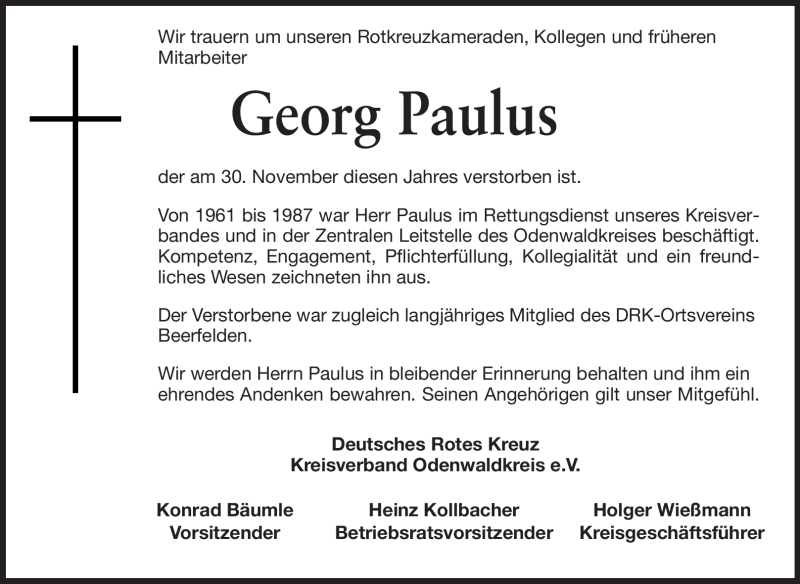 Wir trauern um unseren Rotkreuzkameraden, Kollegen und früheren Mitarbeiter

Georg Paulus

der am 30. November diesen Jahres verstorben ist.

Von 1961 bis 1987 war Herr Paulus im Rettungsdienst unseres Kreisverbandes und in der Zentralen Leitstelle des Odenwaldkreises beschäftigt. Kompetenz, Engagement, Pflichterfüllung, Kollegialität und ein freundliches Wesen zeichneten ihn aus.

Der Verstorbene war zugleich langjähriges Mitglied des DRK-Ortsvereins Beerfelden.

Wir werden Herrn Paulus in bleibender Erinnerung behalten und ihm ein ehrendes Andenken bewahren. Seinen Angehörigen gilt unser Mitgefühl.

Deutsches Rotes Kreuz
Kreisverband Odenwaldkreis e.V.

Konrad Bäumle
Vorsitzender

Heinz Kollbacher
Betriebsratsvorsitzender

Holger Wießmann
Kreisgeschäftsführer